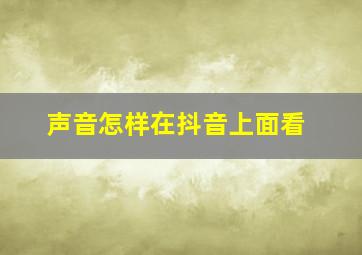 声音怎样在抖音上面看